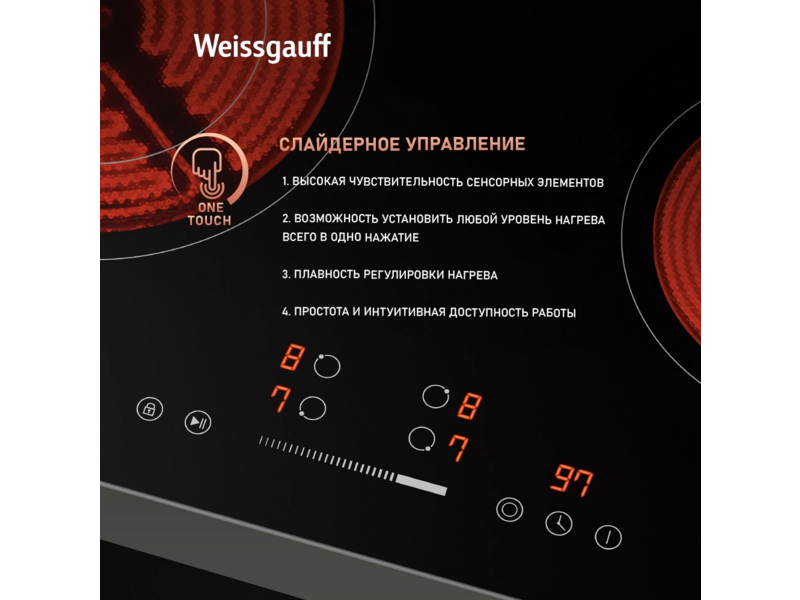 Weissgauff

ONE TOUCH

СЛАЙДЕРНОЕ УПРАВЛЕНИЕ

1. ВЫСОКАЯ ЧУВСТВИТЕЛЬНОСТЬ СЕНСОРНЫХ ЭЛЕМЕНТОВ

2. ВОЗМОЖНОСТЬ УСТАНОВИТЬ ЛЮБОЙ УРОВЕНЬ НАГРЕВА ВСЕГО В ОДНО НАЖАТИЕ

3. ПЛАВНОСТЬ РЕГУЛИРОВКИ НАГРЕВА

4. ПРОСТОТА И ИНТУИТИВНАЯ ДОСТУПНОСТЬ РАБОТЫ

8

7

8

7

97